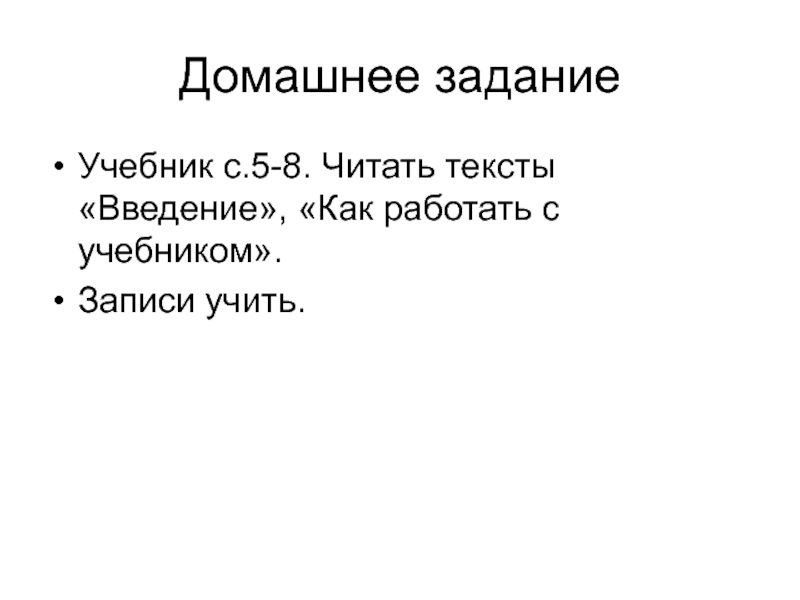 Домашнее задание

• Учебник с.5-8. Читать тексты «Введение», «Как работать с учебником».
• Записи учить.